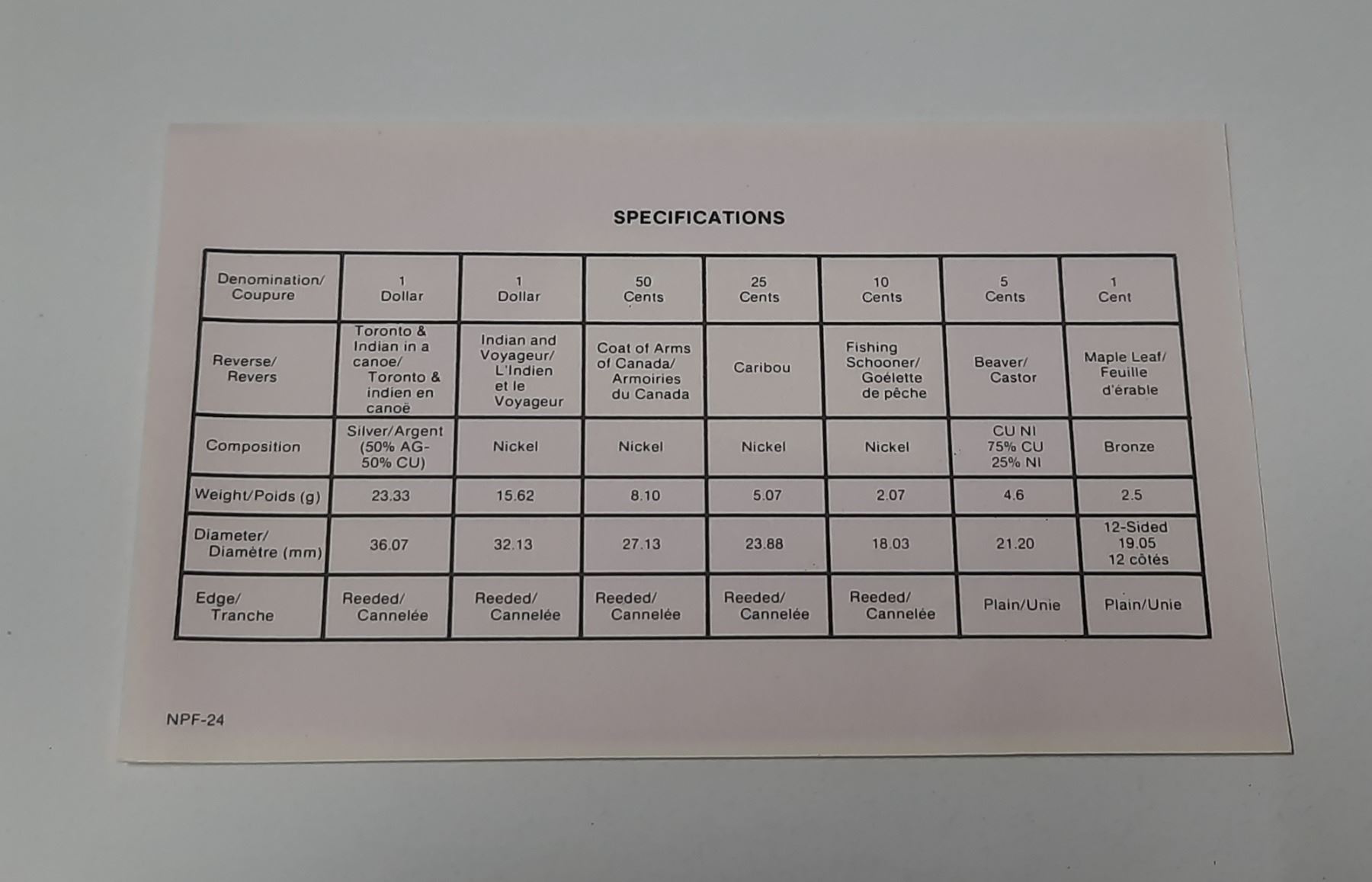 SPECIFICATIONS

| Denomination/ Coupure | 1 Dollar | 1 Dollar | 50 Cents | 25 Cents | 10 Cents | 5 Cents | 1 Cent |
|---|---|---|---|---|---|---|---|
| Reverse/ Revers | Toronto & Indian in a canoe/ Toronto & indien en canoë | Indian and Voyageur/ L'Indien et le Voyageur | Coat of Arms of Canada/ Armoiries du Canada | Caribou | Fishing Schooner/ Goélette de pêche | Beaver/ Castor | Maple Leaf/ Feuille d'érable |
| Composition | Silver/Argent (50% AG-50% CU) | Nickel | Nickel | Nickel | Nickel | CU NI 75% CU 25% NI | Bronze |
| Weight/Poids (g) | 23.33 | 15.62 | 8.10 | 5.07 | 2.07 | 4.6 | 2.5 |
| Diameter/ Diamètre (mm) | 36.07 | 32.13 | 27.13 | 23.88 | 18.03 | 21.20 | 12-Sided 19.05 12 côtés |
| Edge/ Tranche | Reeded/ Cannelée | Reeded/ Cannelée | Reeded/ Cannelée | Reeded/ Cannelée | Reeded/ Cannelée | Plain/Unie | Plain/Unie |

NPF-24